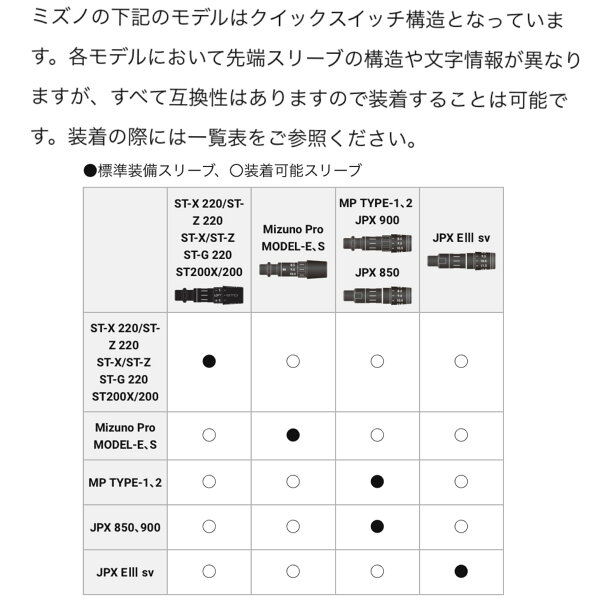 ミズノの下記のモデルはクイックスイッチ構造となっています。各モデルにおいて先端スリーブの構造や文字情報が異なりますが、すべて互換性はありますので装着することは可能です。装着の際には一覧表をご参照ください。

●標準装備スリーブ、○装着可能スリーブ

| | ST-X 220/ST-Z 220 ST-X/ST-Z ST-G 220 ST200X/200 | Mizuno Pro MODEL-E、S | MP TYPE-1、2 JPX 900 JPX 850 | JPX EIII sv |
|---|---|---|---|---|
| ST-X 220/ST-Z 220 ST-X/ST-Z ST-G 220 ST200X/200 | ● | ○ | ○ | ○ |
| Mizuno Pro MODEL-E、S | ○ | ● | ○ | ○ |
| MP TYPE-1、2 | ○ | ○ | ● | ○ |
| JPX 850、900 | ○ | ○ | ● | ○ |
| JPX EIII sv | ○ | ○ | ○ | ● |